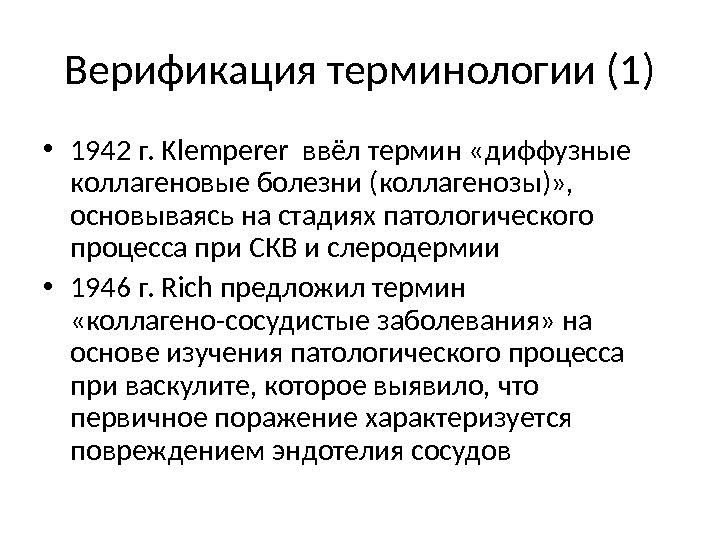 Верификация терминологии (1)

• 1942 г. Klemperer ввёл термин «диффузные коллагеновые болезни (коллагенозы)», основываясь на стадиях патологического процесса при СКВ и слеродермии

• 1946 г. Rich предложил термин «коллагено-сосудистые заболевания» на основе изучения патологического процесса при васкулите, которое выявило, что первичное поражение характеризуется повреждением эндотелия сосудов